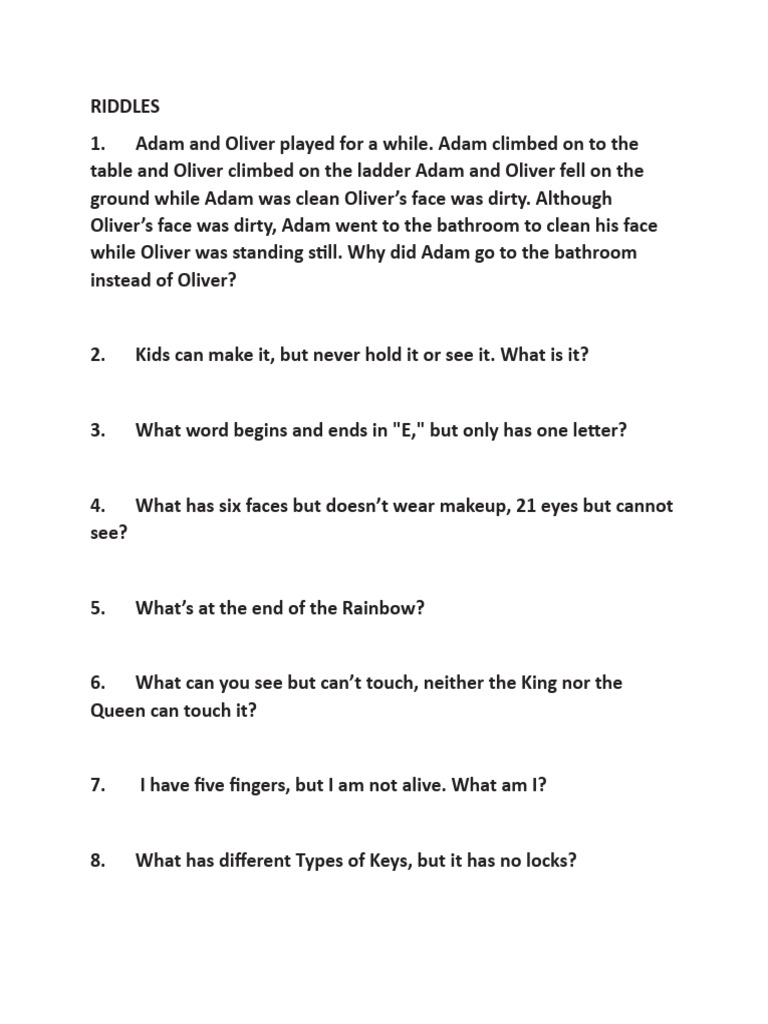 RIDDLES

1. Adam and Oliver played for a while. Adam climbed on to the table and Oliver climbed on the ladder Adam and Oliver fell on the ground while Adam was clean Oliver's face was dirty. Although Oliver's face was dirty, Adam went to the bathroom to clean his face while Oliver was standing still. Why did Adam go to the bathroom instead of Oliver?

2. Kids can make it, but never hold it or see it. What is it?

3. What word begins and ends in "E," but only has one letter?

4. What has six faces but doesn't wear makeup, 21 eyes but cannot see?

5. What's at the end of the Rainbow?

6. What can you see but can't touch, neither the King nor the Queen can touch it?

7. I have five fingers, but I am not alive. What am I?

8. What has different Types of Keys, but it has no locks?